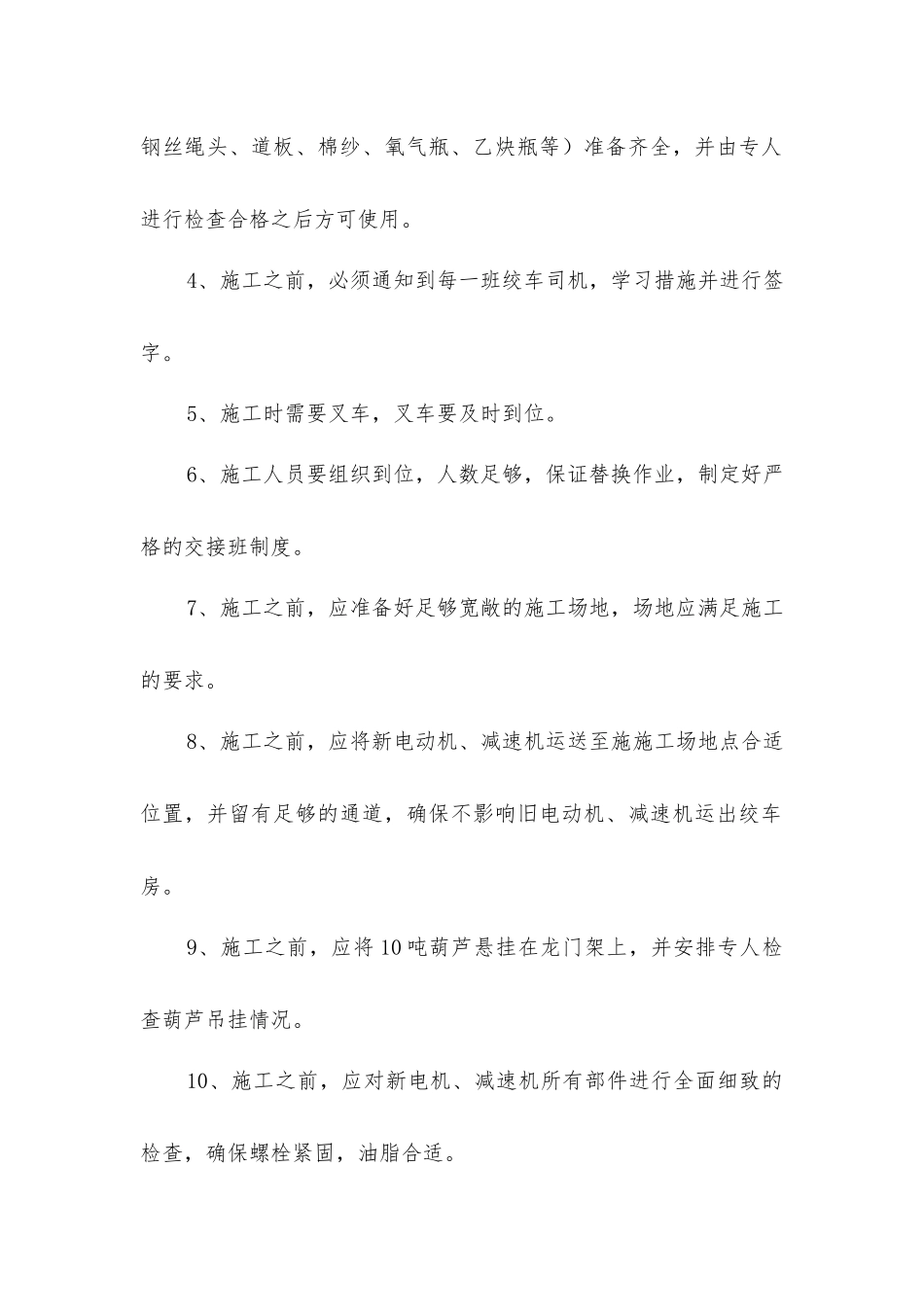 钢丝绳头、道板、棉纱、氧气瓶、乙炔瓶等）准备齐全，并由专人进行检查合格之后方可使用。

4、施工之前，必须通知到每一班绞车司机，学习措施并进行签字。

5、施工时需要叉车，叉车要及时到位。

6、施工人员要组织到位，人数足够，保证替换作业，制定好严格的交接班制度。

7、施工之前，应准备好足够宽敞的施工场地，场地应满足施工的要求。

8、施工之前，应将新电动机、减速机运送至施施工场地点合适位置，并留有足够的通道，确保不影响旧电动机、减速机运出绞车房。

9、施工之前，应将10吨葫芦悬挂在龙门架上，并安排专人检查葫芦吊挂情况。

10、施工之前，应对新电机、减速机所有部件进行全面细致的检查，确保螺栓紧固，油脂合适。